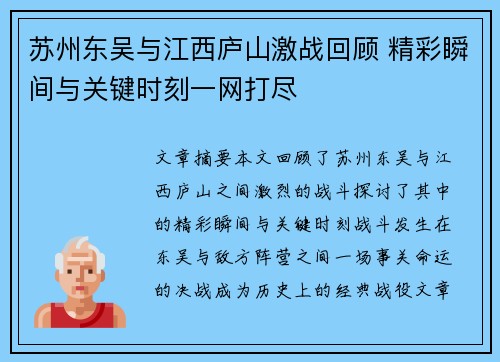 苏州东吴与江西庐山激战回顾 精彩瞬间与关键时刻一网打尽

文章摘要本文回顾了苏州东吴与江西庐山之间激烈的战斗探讨了其中的精彩瞬间与关键时刻战斗发生在东吴与敌方阵营之间一场事关命运的决战成为历史上的经典战役文章